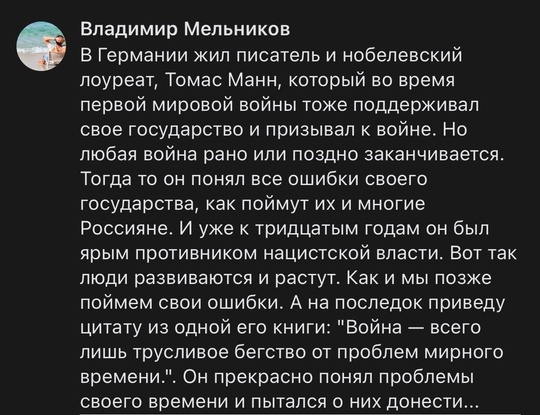 Владимир Мельников

В Германии жил писатель и нобелевский лоуреат, Томас Манн, который во время первой мировой войны тоже поддерживал свое государство и призывал к войне. Но любая война рано или поздно заканчивается. Тогда то он понял все ошибки своего государства, как поймут их и многие Россияне. И уже к тридцатым годам он был ярым противником нацистской власти. Вот так люди развиваются и растут. Как и мы позже поймем свои ошибки. А на последок приведу цитату из одной его книги: "Война — всего лишь трусливое бегство от проблем мирного времени.". Он прекрасно понял проблемы своего времени и пытался о них донести...